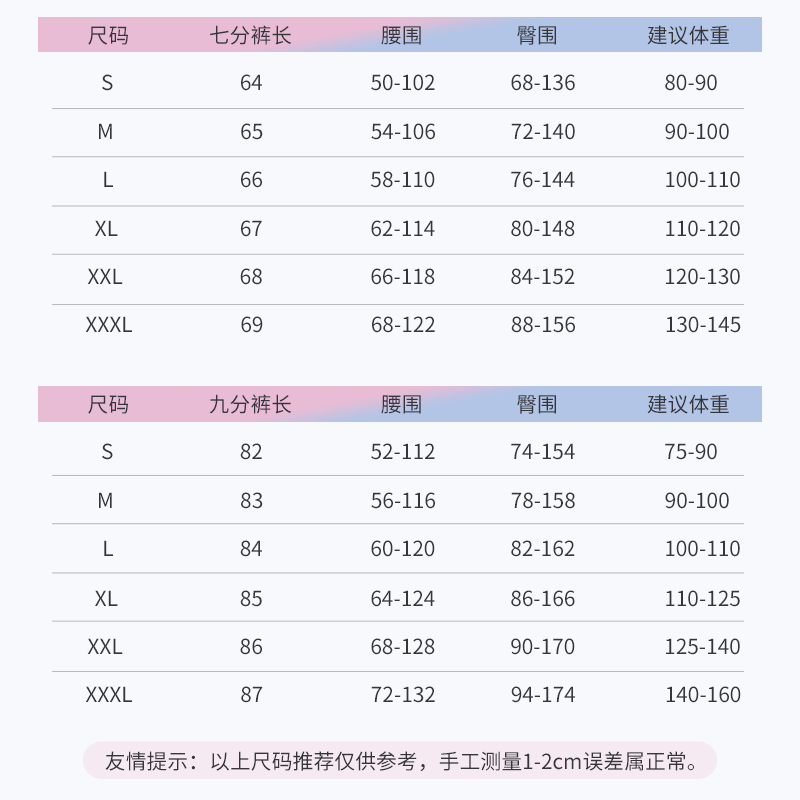 | 尺码 | 七分裤长 | 腰围 | 臀围 | 建议体重 |
|---|---|---|---|---|
| S | 64 | 50-102 | 68-136 | 80-90 |
| M | 65 | 54-106 | 72-140 | 90-100 |
| L | 66 | 58-110 | 76-144 | 100-110 |
| XL | 67 | 62-114 | 80-148 | 110-120 |
| XXL | 68 | 66-118 | 84-152 | 120-130 |
| XXXL | 69 | 68-122 | 88-156 | 130-145 |

| 尺码 | 九分裤长 | 腰围 | 臀围 | 建议体重 |
|---|---|---|---|---|
| S | 82 | 52-112 | 74-154 | 75-90 |
| M | 83 | 56-116 | 78-158 | 90-100 |
| L | 84 | 60-120 | 82-162 | 100-110 |
| XL | 85 | 64-124 | 86-166 | 110-125 |
| XXL | 86 | 68-128 | 90-170 | 125-140 |
| XXXL | 87 | 72-132 | 94-174 | 140-160 |

友情提示：以上尺码推荐仅供参考，手工测量1-2cm误差属正常。